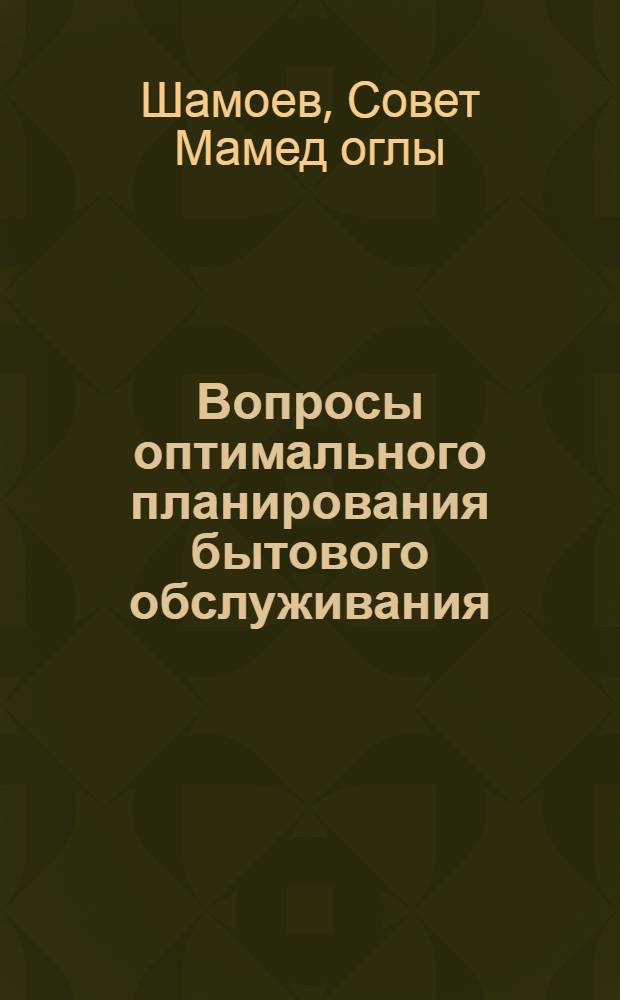 Шамоев, Совет Мамед оглы

Вопросы оптимального планирования бытового обслуживания